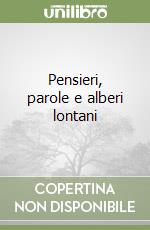 unilibro

Pensieri, parole e alberi lontani

COPERTINA NON DISPONIBILE